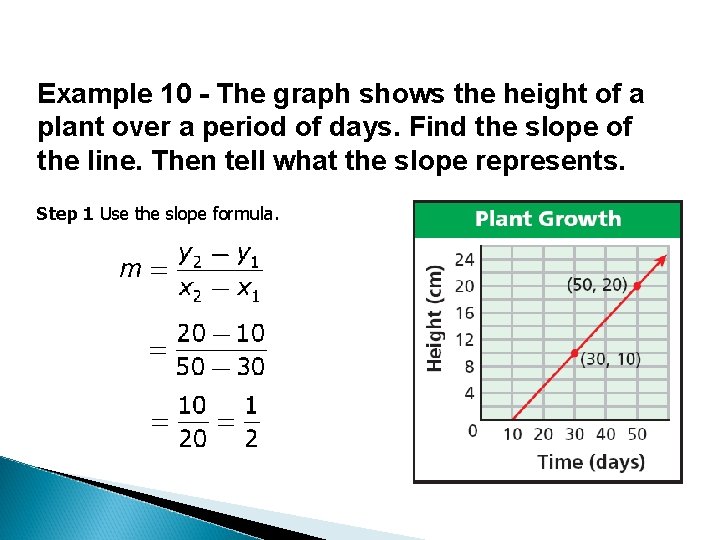 Example 10 - The graph shows the height of a plant over a period of days. Find the slope of the line. Then tell what the slope represents.

Step 1 Use the slope formula.

$m = \frac{y_2 - y_1}{x_2 - x_1}$

$= \frac{20 - 10}{50 - 30}$

$= \frac{10}{20} = \frac{1}{2}$

Plant Growth

Height (cm)

24
20
16
12
8
4
0

(50, 20)
(30, 10)

10 20 30 40 50

Time (days)